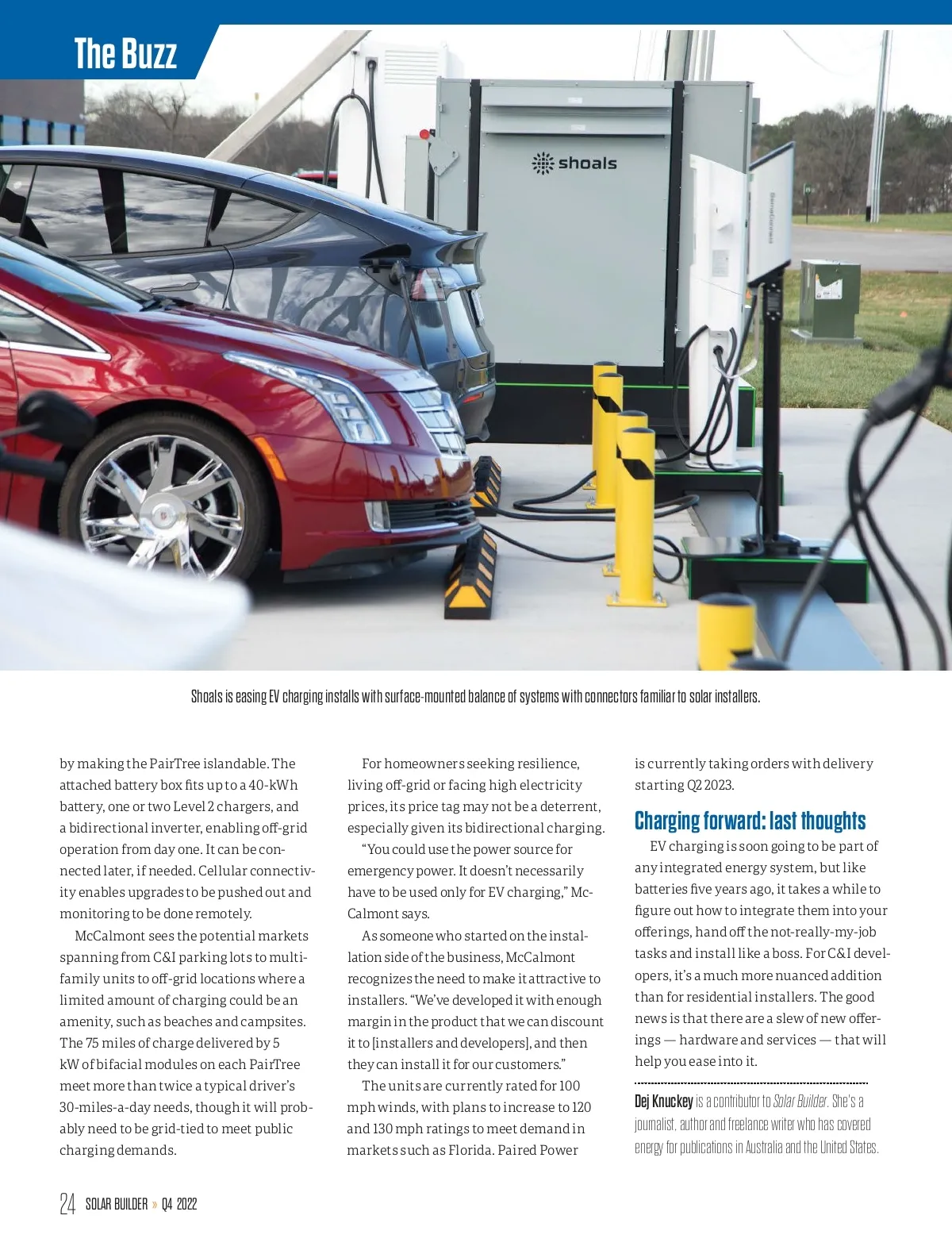 The Buzz

shoals

Shoals is easing EV charging installs with surface-mounted balance of systems with connectors familiar to solar installers.

by making the PairTree islandable. The attached battery box fits up to a 40-kWh battery, one or two Level 2 chargers, and a bidirectional inverter, enabling off-grid operation from day one. It can be connected later, if needed. Cellular connectivity enables upgrades to be pushed out and monitoring to be done remotely.

McCalmont sees the potential markets spanning from C&I parking lots to multifamily units to off-grid locations where a limited amount of charging could be an amenity, such as beaches and campsites. The 75 miles of charge delivered by 5 kW of bifacial modules on each PairTree meet more than twice a typical driver's 30-miles-a-day needs, though it will probably need to be grid-tied to meet public charging demands.

For homeowners seeking resilience, living off-grid or facing high electricity prices, its price tag may not be a deterrent, especially given its bidirectional charging.

"You could use the power source for emergency power. It doesn't necessarily have to be used only for EV charging," McCalmont says.

As someone who started on the installation side of the business, McCalmont recognizes the need to make it attractive to installers. "We've developed it with enough margin in the product that we can discount it to [installers and developers], and then they can install it for our customers."

The units are currently rated for 100 mph winds, with plans to increase to 120 and 130 mph ratings to meet demand in markets such as Florida. Paired Power is currently taking orders with delivery starting Q2 2023.

Charging forward: last thoughts

EV charging is soon going to be part of any integrated energy system, but like batteries five years ago, it takes a while to figure out how to integrate them into your offerings, hand off the not-really-my-job tasks and install like a boss. For C&I developers, it's a much more nuanced addition than for residential installers. The good news is that there are a slew of new offerings — hardware and services — that will help you ease into it.

Dej Knuckey is a contributor to Solar Builder. She's a journalist, author and freelance writer who has covered energy for publications in Australia and the United States.

24 SOLAR BUILDER » Q4 2022